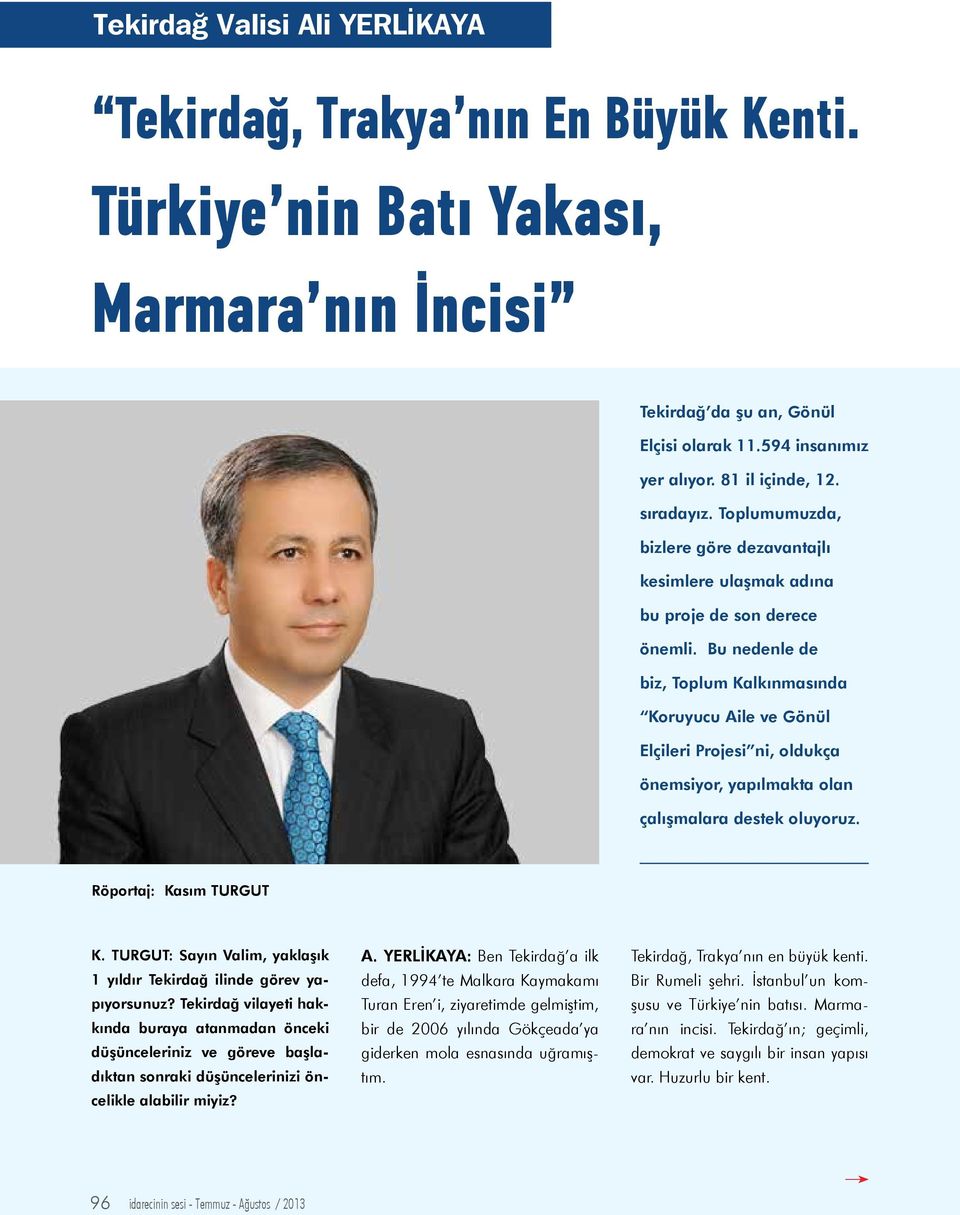 Tekirdağ Valisi Ali YERLİKAYA

“Tekirdağ, Trakya’nın En Büyük Kenti. Türkiye’nin Batı Yakası, Marmara’nın İncisi”

Tekirdağ’da şu an, Gönül Elçisi olarak 11.594 insanımız yer alıyor. 81 il içinde, 12. sıradayız. Toplumumuzda, bizlere göre dezavantajlı kesimlere ulaşmak adına bu proje de son derece önemli. Bu nedenle de biz, Toplum Kalkınmasında “Koruyucu Aile ve Gönül Elçileri Projesi”ni, oldukça önemsiyor, yapılmakta olan çalışmalara destek oluyoruz.

Röportaj: Kasım TURGUT

K. TURGUT: Sayın Valim, yaklaşık 1 yıldır Tekirdağ ilinde görev yapıyorsunuz? Tekirdağ vilayeti hakkında buraya atanmadan önceki düşünceleriniz ve göreve başladıktan sonraki düşüncelerinizi öncelikle alabilir miyiz?

A. YERLİKAYA: Ben Tekirdağ’a ilk defa, 1994’te Malkara Kaymakamı Turan Eren’i, ziyaretimde gelmiştim, bir de 2006 yılında Gökçeada’ya giderken mola esnasında uğramıştım.

Tekirdağ, Trakya’nın en büyük kenti. Bir Rumeli şehri. İstanbul’un komşusu ve Türkiye’nin batısı. Marmara’nın incisi. Tekirdağ’ın; geçimli, demokrat ve saygılı bir insan yapısı var. Huzurlu bir kent.

96 idarecinin sesi - Temmuz - Ağustos / 2013